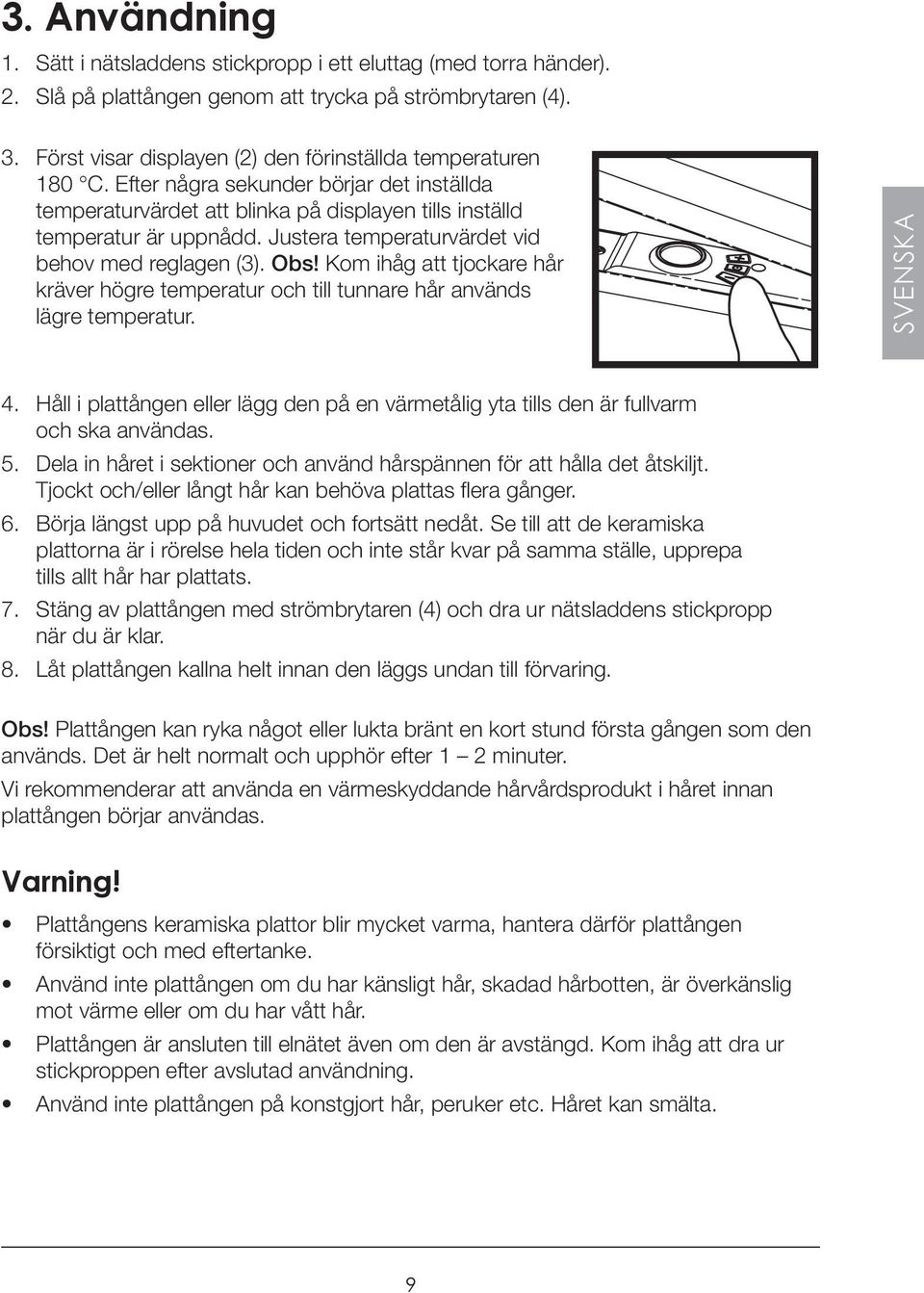 3. Användning

1. Sätt i nätsladdens stickpropp i ett eluttag (med torra händer).
2. Slå på plattången genom att trycka på strömbrytaren (4).

3. Först visar displayen (2) den förinställda temperaturen 180 °C. Efter några sekunder börjar det inställda temperaturvärdet att blinka på displayen tills inställd temperatur är uppnådd. Justera temperaturvärdet vid behov med reglagen (3). Obs! Kom ihåg att tjockare hår kräver högre temperatur och till tunnare hår används lägre temperatur.

SVENSKA

4. Håll i plattången eller lägg den på en värmetålig yta tills den är fullvarm och ska användas.
5. Dela in håret i sektioner och använd hårspännen för att hålla det åtskiljt. Tjockt och/eller långt hår kan behöva plattas flera gånger.
6. Börja längst upp på huvudet och fortsätt nedåt. Se till att de keramiska plattorna är i rörelse hela tiden och inte står kvar på samma ställe, upprepa tills allt hår har plattats.
7. Stäng av plattången med strömbrytaren (4) och dra ur nätsladdens stickpropp när du är klar.
8. Låt plattången kallna helt innan den läggs undan till förvaring.

Obs! Plattången kan ryka något eller lukta bränt en kort stund första gången som den används. Det är helt normalt och upphör efter 1 – 2 minuter.

Vi rekommenderar att använda en värmeskyddande hårvårdsprodukt i håret innan plattången börjar användas.

Varning!

• Plattångens keramiska plattor blir mycket varma, hantera därför plattången försiktigt och med eftertanke.
• Använd inte plattången om du har känsligt hår, skadad hårbotten, är överkänslig mot värme eller om du har vått hår.
• Plattången är ansluten till elnätet även om den är avstängd. Kom ihåg att dra ur stickproppen efter avslutad användning.
• Använd inte plattången på konstgjort hår, peruker etc. Håret kan smälta.

9